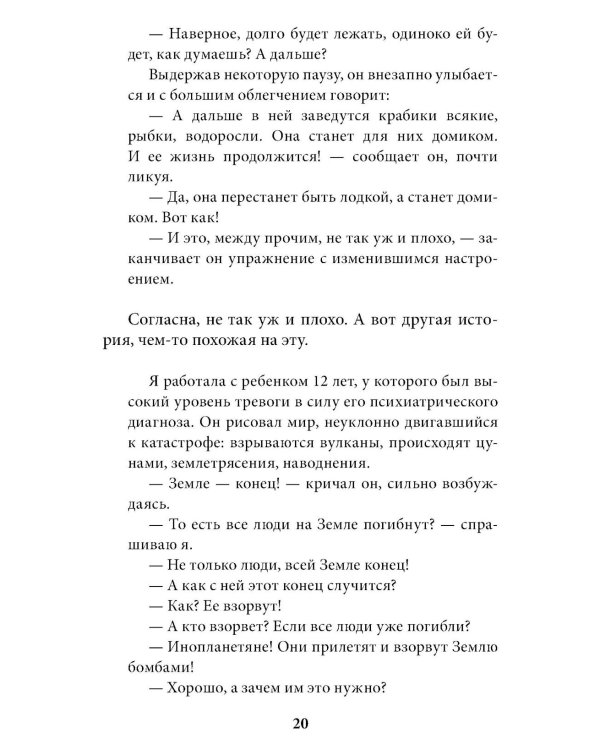 — Наверное, долго будет лежать, одиноко ей будет, как думаешь? А дальше?

Выдержав некоторую паузу, он внезапно улыбается и с большим облегчением говорит:

— А дальше в ней заведутся крабики всякие, рыбки, водоросли. Она станет для них домиком. И ее жизнь продолжится! — сообщает он, почти ликуя.

— Да, она перестанет быть лодкой, а станет домиком. Вот как!

— И это, между прочим, не так уж и плохо, — заканчивает он упражнение с изменившимся настроением.

Согласна, не так уж и плохо. А вот другая история, чем-то похожая на эту.

Я работала с ребенком 12 лет, у которого был высокий уровень тревоги в силу его психиатрического диагноза. Он рисовал мир, неуклонно двигавшийся к катастрофе: взрываются вулканы, происходят цунами, землетрясения, наводнения.

— Земле — конец! — кричал он, сильно возбуждаясь.

— То есть все люди на Земле погибнут? — спрашиваю я.

— Не только люди, всей Земле конец!

— А как с ней этот конец случится?

— Как? Ее взорвут!

— А кто взорвет? Если все люди уже погибли?

— Инопланетяне! Они прилетят и взорвут Землю бомбами!

— Хорошо, а зачем им это нужно?

20